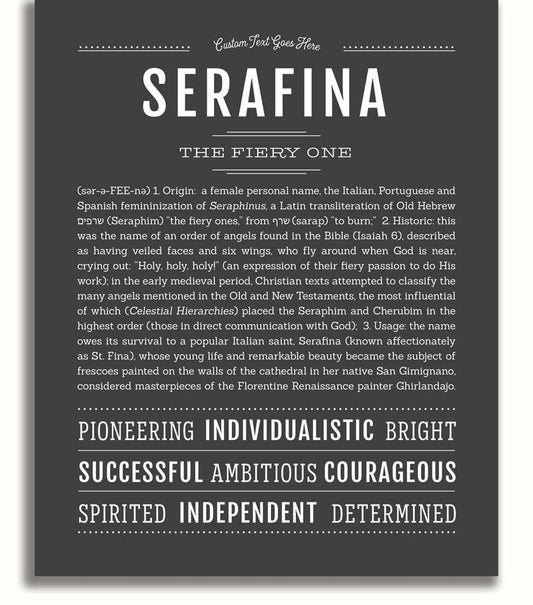 Custom Text Goes Here

SERAFINA

THE FIERY ONE

(sər-ə-FEE-nə) 1. Origin: a female personal name, the Italian, Portuguese and Spanish femininization of Seraphinus, a Latin transliteration of Old Hebrew שרפים (Seraphim) "the fiery ones," from שרף (sarap) "to burn;" 2. Historic: this was the name of an order of angels found in the Bible (Isaiah 6), described as having veiled faces and six wings, who fly around when God is near, crying out: "Holy, holy, holy!" (an expression of their fiery passion to do His work); in the early medieval period, Christian texts attempted to classify the many angels mentioned in the Old and New Testaments, the most influential of which (Celestial Hierarchies) placed the Seraphim and Cherubim in the highest order (those in direct communication with God); 3. Usage: the name owes its survival to a popular Italian saint, Serafina (known affectionately as St. Fina), whose young life and remarkable beauty became the subject of frescoes painted on the walls of the cathedral in her native San Gimignano, considered masterpieces of the Florentine Renaissance painter Ghirlandajo.

PIONEERING INDIVIDUALISTIC BRIGHT

SUCCESSFUL AMBITIOUS COURAGEOUS

SPIRITED INDEPENDENT DETERMINED